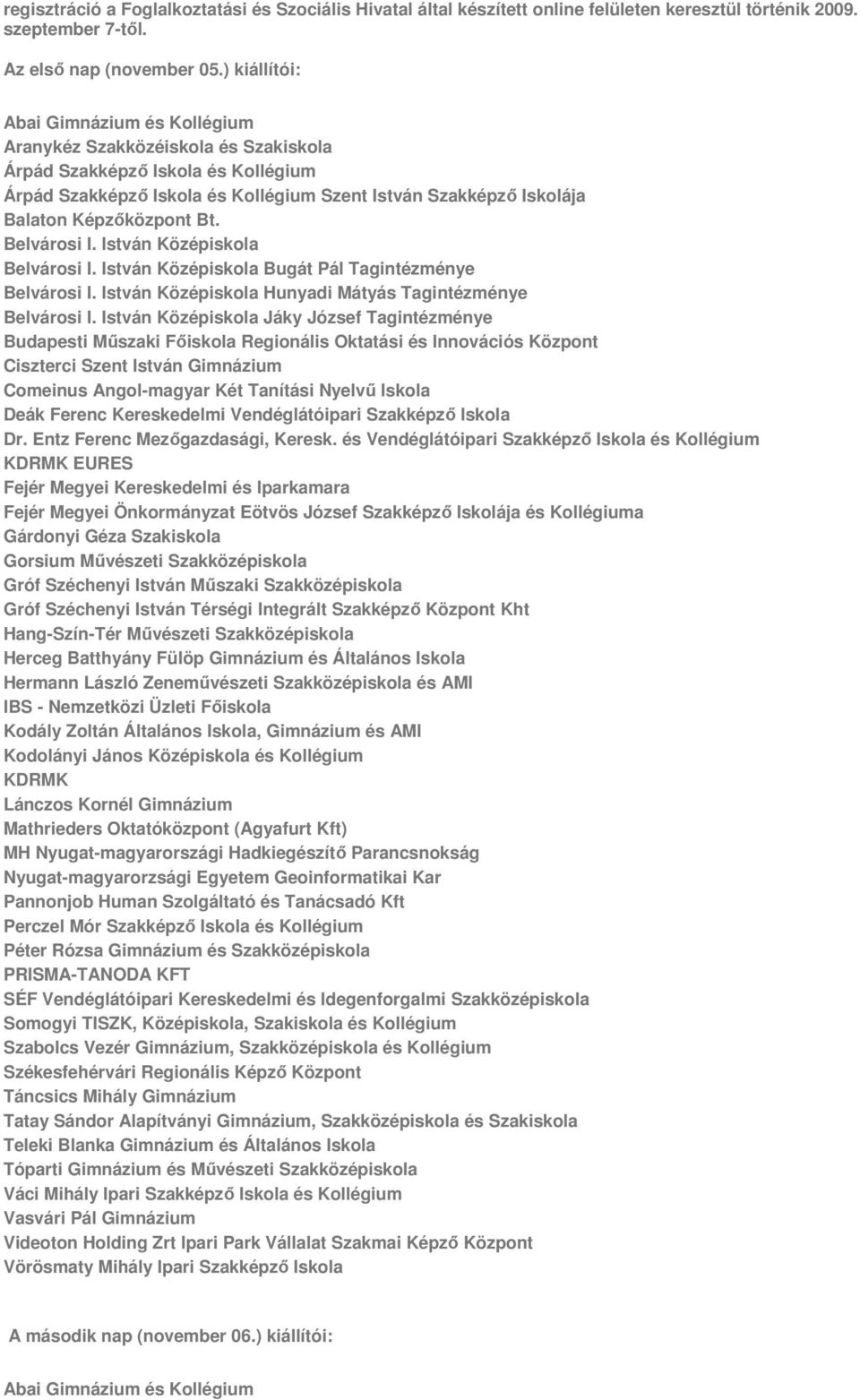 regisztráció a Foglalkoztatási és Szociális Hivatal által készített online felületen keresztül történik 2009. szeptember 7-től.

Az első nap (november 05.) kiállítói:

Abai Gimnázium és Kollégium
Aranykéz Szakközéiskola és Szakiskola
Árpád Szakképző Iskola és Kollégium
Árpád Szakképző Iskola és Kollégium Szent István Szakképző Iskolája
Balaton Képzőközpont Bt.
Belvárosi I. István Középiskola
Belvárosi I. István Középiskola Bugát Pál Tagintézménye
Belvárosi I. István Középiskola Hunyadi Mátyás Tagintézménye
Belvárosi I. István Középiskola Jáky József Tagintézménye
Budapesti Műszaki Főiskola Regionális Oktatási és Innovációs Központ
Ciszterci Szent István Gimnázium
Comeinus Angol-magyar Két Tanítási Nyelvű Iskola
Deák Ferenc Kereskedelmi Vendéglátóipari Szakképző Iskola
Dr. Entz Ferenc Mezőgazdasági, Keresk. és Vendéglátóipari Szakképző Iskola és Kollégium
KDRMK EURES
Fejér Megyei Kereskedelmi és Iparkamara
Fejér Megyei Önkormányzat Eötvös József Szakképző Iskolája és Kollégiuma
Gárdonyi Géza Szakiskola
Gorsium Művészeti Szakközépiskola
Gróf Széchenyi István Műszaki Szakközépiskola
Gróf Széchenyi István Térségi Integrált Szakképző Központ Kht
Hang-Szín-Tér Művészeti Szakközépiskola
Herceg Batthyány Fülöp Gimnázium és Általános Iskola
Hermann László Zeneművészeti Szakközépiskola és AMI
IBS - Nemzetközi Üzleti Főiskola
Kodály Zoltán Általános Iskola, Gimnázium és AMI
Kodolányi János Középiskola és Kollégium
KDRMK
Lánczos Kornél Gimnázium
Mathrieders Oktatóközpont (Agyafurt Kft)
MH Nyugat-magyarországi Hadkiegészítő Parancsnokság
Nyugat-magyarországi Egyetem Geoinformatikai Kar
Pannonjob Human Szolgáltató és Tanácsadó Kft
Perczel Mór Szakképző Iskola és Kollégium
Péter Rózsa Gimnázium és Szakközépiskola
PRISMA-TANODA KFT
SÉF Vendéglátóipari Kereskedelmi és Idegenforgalmi Szakközépiskola
Somogyi TISZK, Középiskola, Szakiskola és Kollégium
Szabolcs Vezér Gimnázium, Szakközépiskola és Kollégium
Székesfehérvári Regionális Képző Központ
Táncsics Mihály Gimnázium
Tatay Sándor Alapítványi Gimnázium, Szakközépiskola és Szakiskola
Teleki Blanka Gimnázium és Általános Iskola
Tóparti Gimnázium és Művészeti Szakközépiskola
Váci Mihály Ipari Szakképző Iskola és Kollégium
Vasvári Pál Gimnázium
Videoton Holding Zrt Ipari Park Vállalat Szakmai Képző Központ
Vörösmaty Mihály Ipari Szakképző Iskola

A második nap (november 06.) kiállítói:

Abai Gimnázium és Kollégium